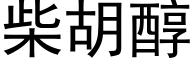 柴胡醇